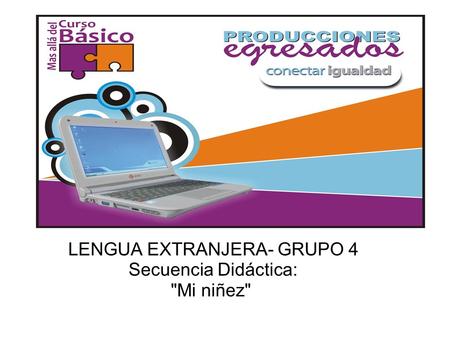 Mas allá del Curso Básico

PRODUCCIONES egresados

conectar igualdad

LENGUA EXTRANJERA- GRUPO 4
Secuencia Didáctica:
"Mi niñez"